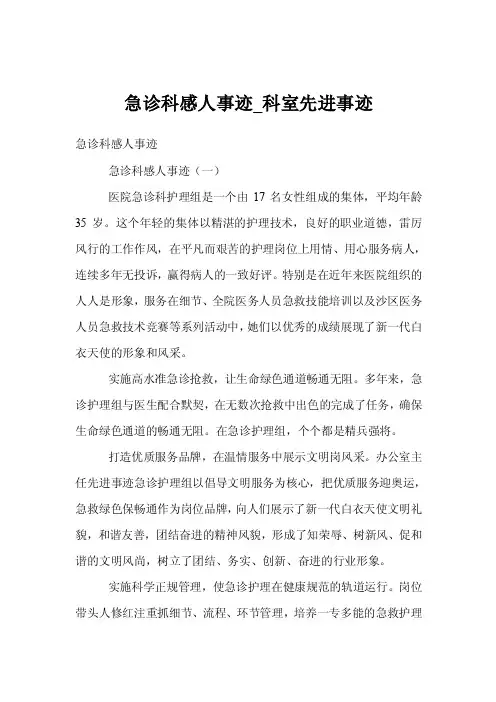 急诊科感人事迹_科室先进事迹

急诊科感人事迹

急诊科感人事迹（一）

医院急诊科护理组是一个由 17 名女性组成的集体，平均年龄 35 岁。这个年轻的集体以精湛的护理技术，良好的职业道德，雷厉风行的工作作风，在平凡而艰苦的护理岗位上用情、用心服务病人，连续多年无投诉，赢得病人的一致好评。特别是在近年来医院组织的人人是形象，服务在细节、全院医务人员急救技能培训以及沙区医务人员急救技术竞赛等系列活动中，她们以优秀的成绩展现了新一代白衣天使的形象和风采。

实施高水准急诊抢救，让生命绿色通道畅通无阻。多年来，急诊护理组与医生配合默契，在无数次抢救中出色的完成了任务，确保生命绿色通道的畅通无阻。在急诊护理组，个个都是精兵强将。

打造优质服务品牌，在温情服务中展示文明岗风采。办公室主任先进事迹急诊护理组以倡导文明服务为核心，把优质服务迎奥运，急救绿色保畅通作为岗位品牌，向人们展示了新一代白衣天使文明礼貌，和谐友善，团结奋进的精神风貌，形成了知荣辱、树新风、促和谐的文明风尚，树立了团结、务实、创新、奋进的行业形象。

实施科学正规管理，使急诊护理在健康规范的轨道运行。岗位带头人修红注重抓细节、流程、环节管理，培养一专多能的急救护理